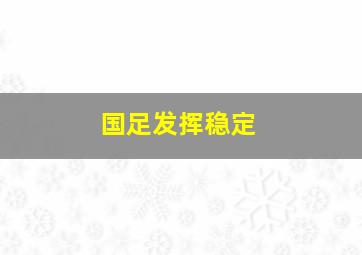 国足发挥稳定